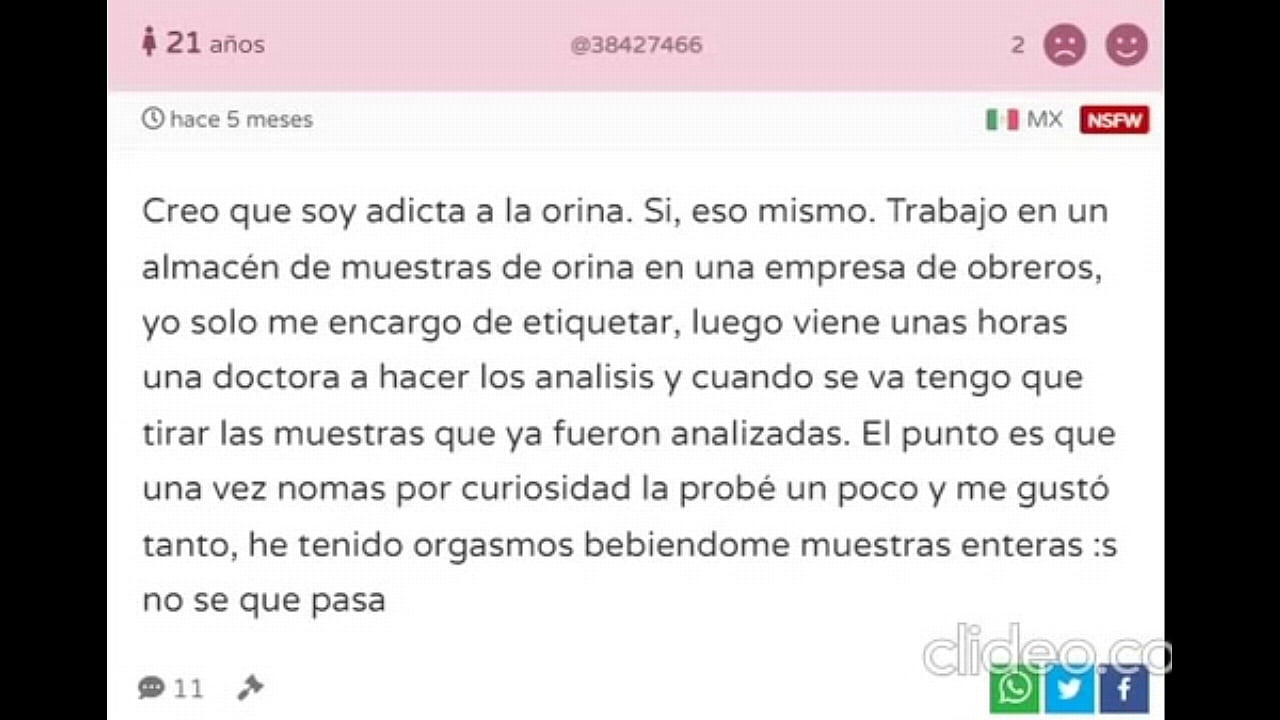 21 años

@38427466

2

hace 5 meses

MX NSFW

Creo que soy adicta a la orina. Si, eso mismo. Trabajo en un almacén de muestras de orina en una empresa de obreros, yo solo me encargo de etiquetar, luego viene unas horas una doctora a hacer los analisis y cuando se va tengo que tirar las muestras que ya fueron analizadas. El punto es que una vez nomas por curiosidad la probé un poco y me gustó tanto, he tenido orgasmos bebiendome muestras enteras :s no se que pasa

11

clideo.co